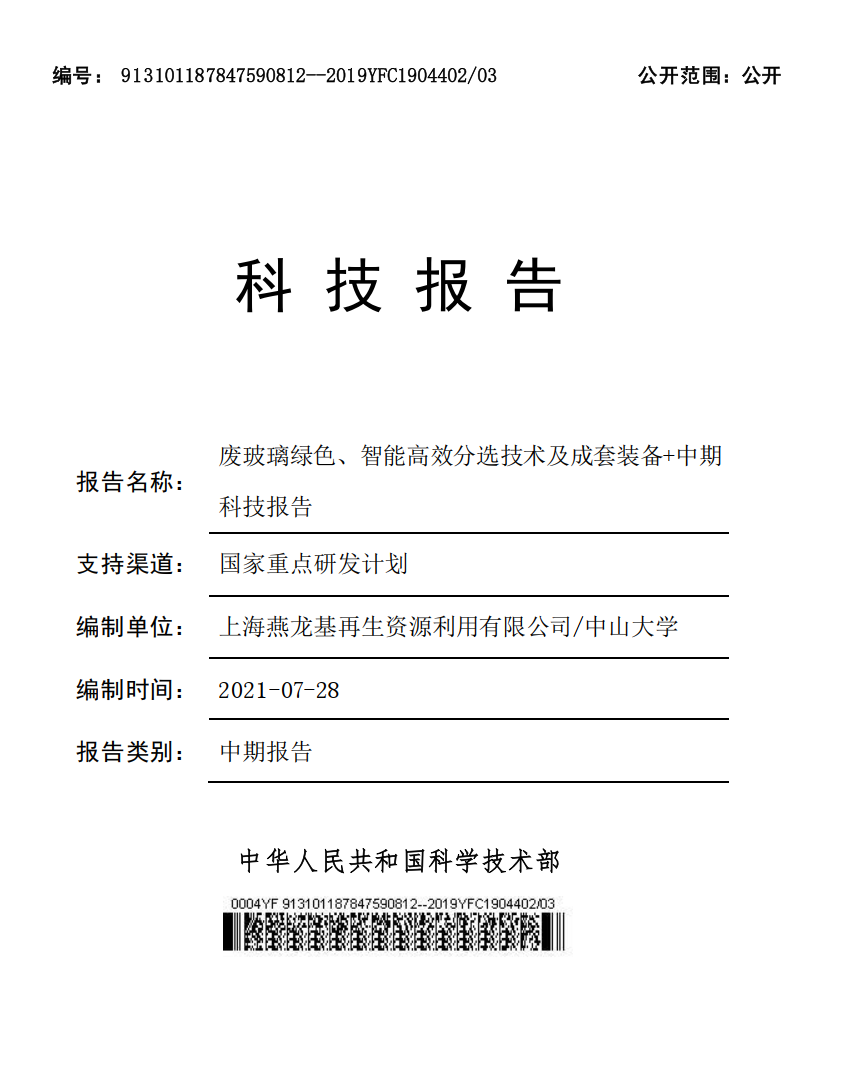 编号： 913101187847590812--2019YFC1904402/03

公开范围：公开

科 技 报 告

报告名称： 废玻璃绿色、智能高效分选技术及成套装备+中期科技报告

支持渠道： 国家重点研发计划

编制单位： 上海燕龙基再生资源利用有限公司/中山大学

编制时间： 2021-07-28

报告类别： 中期报告

中华人民共和国科学技术部

0004YF 913101187847590812--2019YFC1904402/03